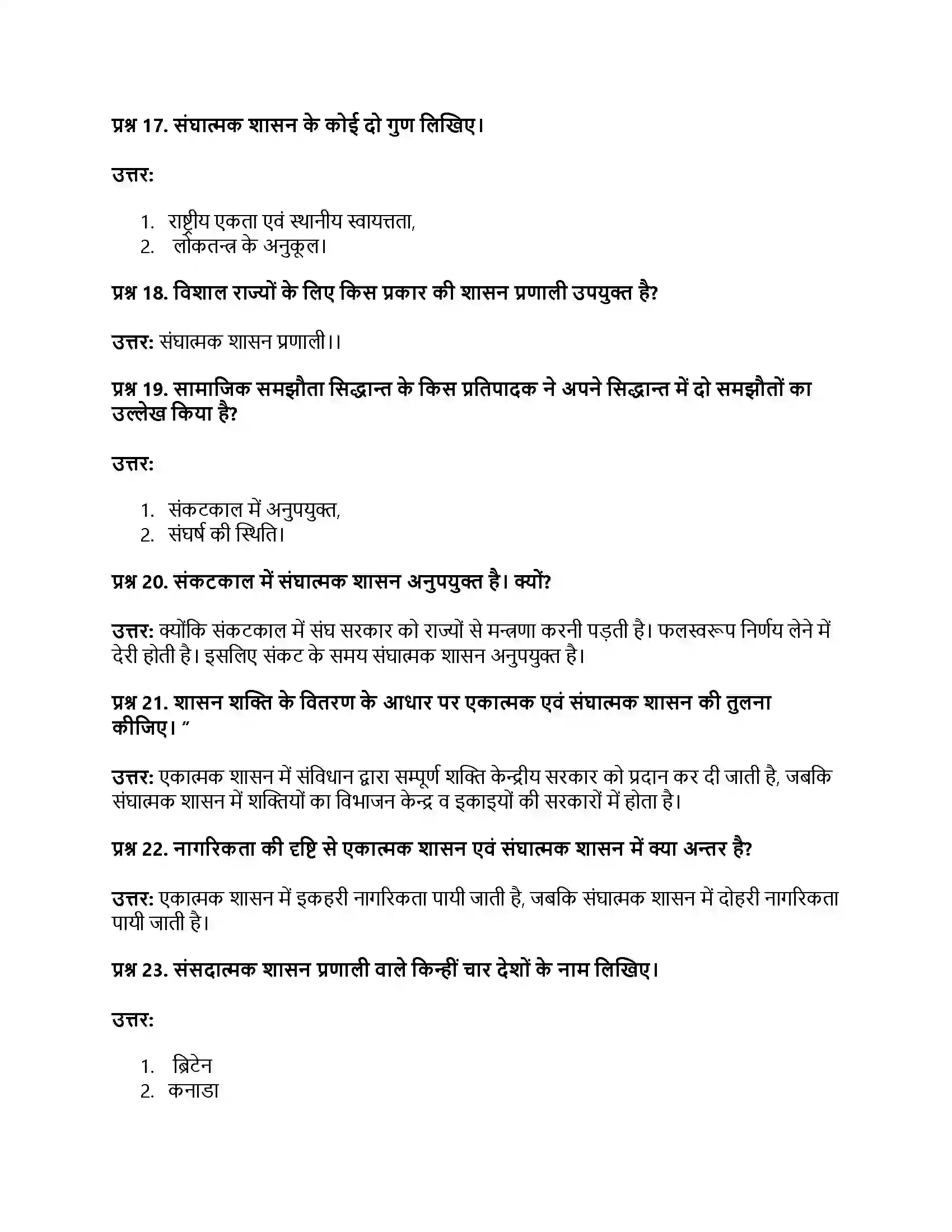 प्रश्न 17. संघात्मक शासन के कोई दो गुण लिखिए।

उत्तर:

1. राष्ट्रीय एकता एवं स्थानीय स्वायत्तता,
2. लोकतन्त्र के अनुकूल।

प्रश्न 18. विशाल राज्यों के लिए किस प्रकार की शासन प्रणाली उपयुक्त है?

उत्तर: संघात्मक शासन प्रणाली।।

प्रश्न 19. सामाजिक समझौता सिद्धान्त के किस प्रतिपादक ने अपने सिद्धान्त में दो समझौतों का उल्लेख किया है?

उत्तर:

1. संकटकाल में अनुपयुक्त,
2. संघर्ष की स्थिति।

प्रश्न 20. संकटकाल में संघात्मक शासन अनुपयुक्त है। क्यों?

उत्तर: क्योंकि संकटकाल में संघ सरकार को राज्यों से मन्त्रणा करनी पड़ती है। फलस्वरूप निर्णय लेने में देरी होती है। इसलिए संकट के समय संघात्मक शासन अनुपयुक्त है।

प्रश्न 21. शासन शक्ति के वितरण के आधार पर एकात्मक एवं संघात्मक शासन की तुलना कीजिए। ”

उत्तर: एकात्मक शासन में संविधान द्वारा सम्पूर्ण शक्ति केन्द्रीय सरकार को प्रदान कर दी जाती है, जबकि संघात्मक शासन में शक्तियों का विभाजन केन्द्र व इकाइयों की सरकारों में होता है।

प्रश्न 22. नागरिकता की दृष्टि से एकात्मक शासन एवं संघात्मक शासन में क्या अन्तर है?

उत्तर: एकात्मक शासन में इकहरी नागरिकता पायी जाती है, जबकि संघात्मक शासन में दोहरी नागरिकता पायी जाती है।

प्रश्न 23. संसदात्मक शासन प्रणाली वाले किन्हीं चार देशों के नाम लिखिए।

उत्तर:

1. ब्रिटेन
2. कनाडा